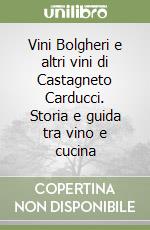 unilibro

Vini Bolgheri e altri vini di Castagneto Carducci. Storia e guida tra vino e cucina

COPERTINA NON DISPONIBILE